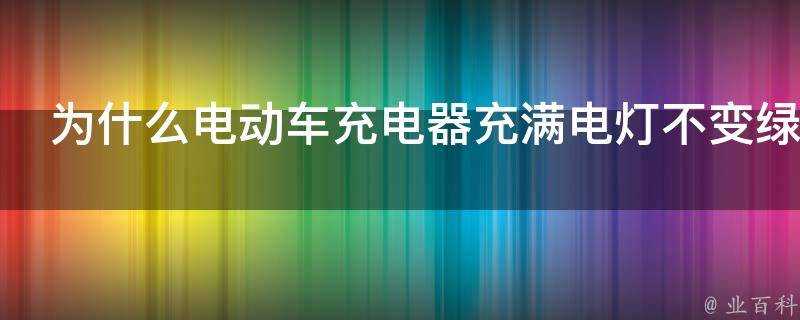 为什么电动车充电器充满电灯不变绿

@ 业百科